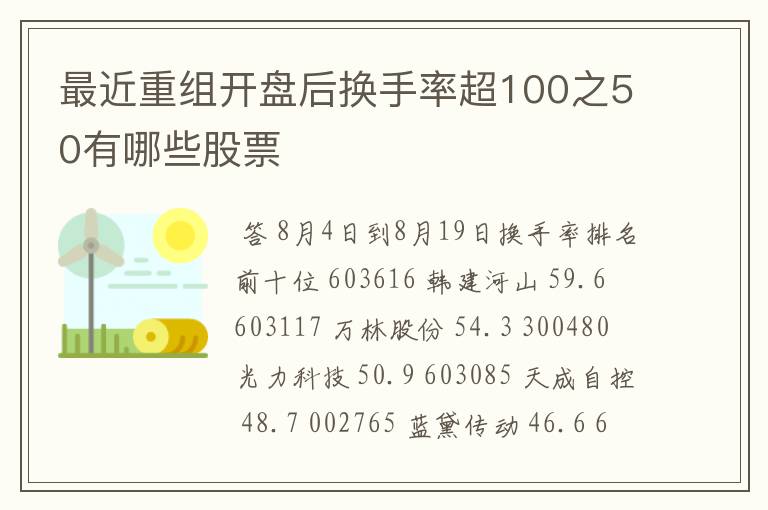 最近重组开盘后换手率超100之50有哪些股票

答 8月4日到8月19日换手率排名前十位 603616 韩建河山 59.6 603117 万林股份 54.3 300480 光力科技 50.9 603085 天成自控 48.7 002765 蓝黛传动 46.6 6